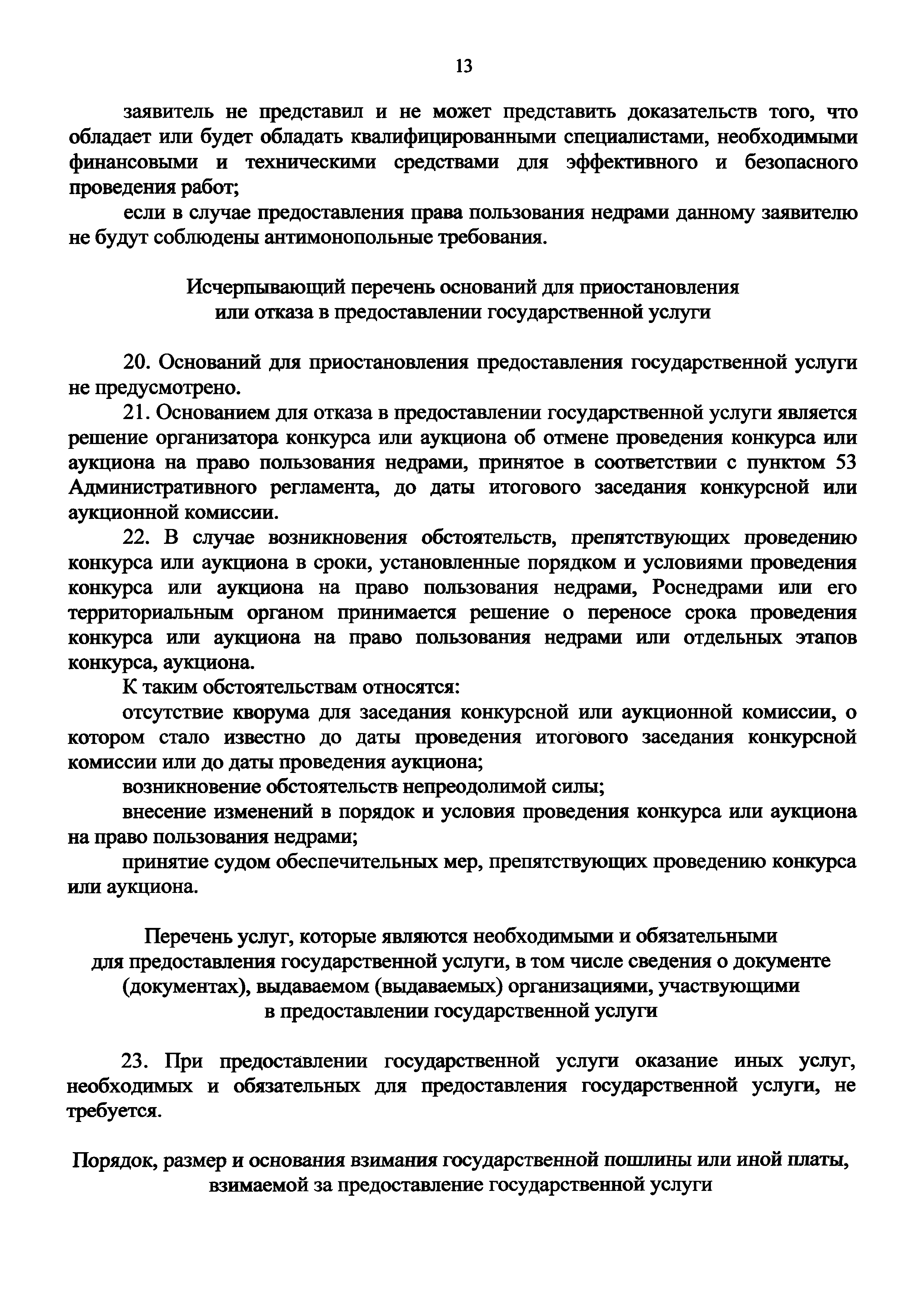 13

заявитель не представил и не может представить доказательств того, что обладает или будет обладать квалифицированными специалистами, необходимыми финансовыми и техническими средствами для эффективного и безопасного проведения работ;

если в случае предоставления права пользования недрами данному заявителю не будут соблюдены антимонопольные требования.

Исчерпывающий перечень оснований для приостановления или отказа в предоставлении государственной услуги

20. Оснований для приостановления предоставления государственной услуги не предусмотрено.

21. Основанием для отказа в предоставлении государственной услуги является решение организатора конкурса или аукциона об отмене проведения конкурса или аукциона на право пользования недрами, принятое в соответствии с пунктом 53 Административного регламента, до даты итогового заседания конкурсной или аукционной комиссии.

22. В случае возникновения обстоятельств, препятствующих проведению конкурса или аукциона в сроки, установленные порядком и условиями проведения конкурса или аукциона на право пользования недрами, Роснедрами или его территориальным органом принимается решение о переносе срока проведения конкурса или аукциона на право пользования недрами или отдельных этапов конкурса, аукциона.

К таким обстоятельствам относятся:

отсутствие кворума для заседания конкурсной или аукционной комиссии, о котором стало известно до даты проведения итогового заседания конкурсной комиссии или до даты проведения аукциона;

возникновение обстоятельств непреодолимой силы;

внесение изменений в порядок и условия проведения конкурса или аукциона на право пользования недрами;

принятие судом обеспечительных мер, препятствующих проведению конкурса или аукциона.

Перечень услуг, которые являются необходимыми и обязательными для предоставления государственной услуги, в том числе сведения о документе (документах), выдаваемом (выдаваемых) организациями, участвующими в предоставлении государственной услуги

23. При предоставлении государственной услуги оказание иных услуг, необходимых и обязательных для предоставления государственной услуги, не требуется.

Порядок, размер и основания взимания государственной пошлины или иной платы, взимаемой за предоставление государственной услуги